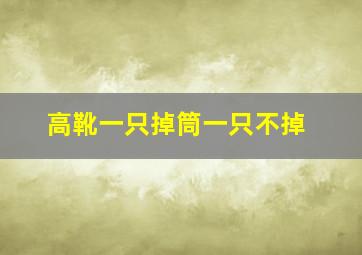 高靴一只掉筒一只不掉